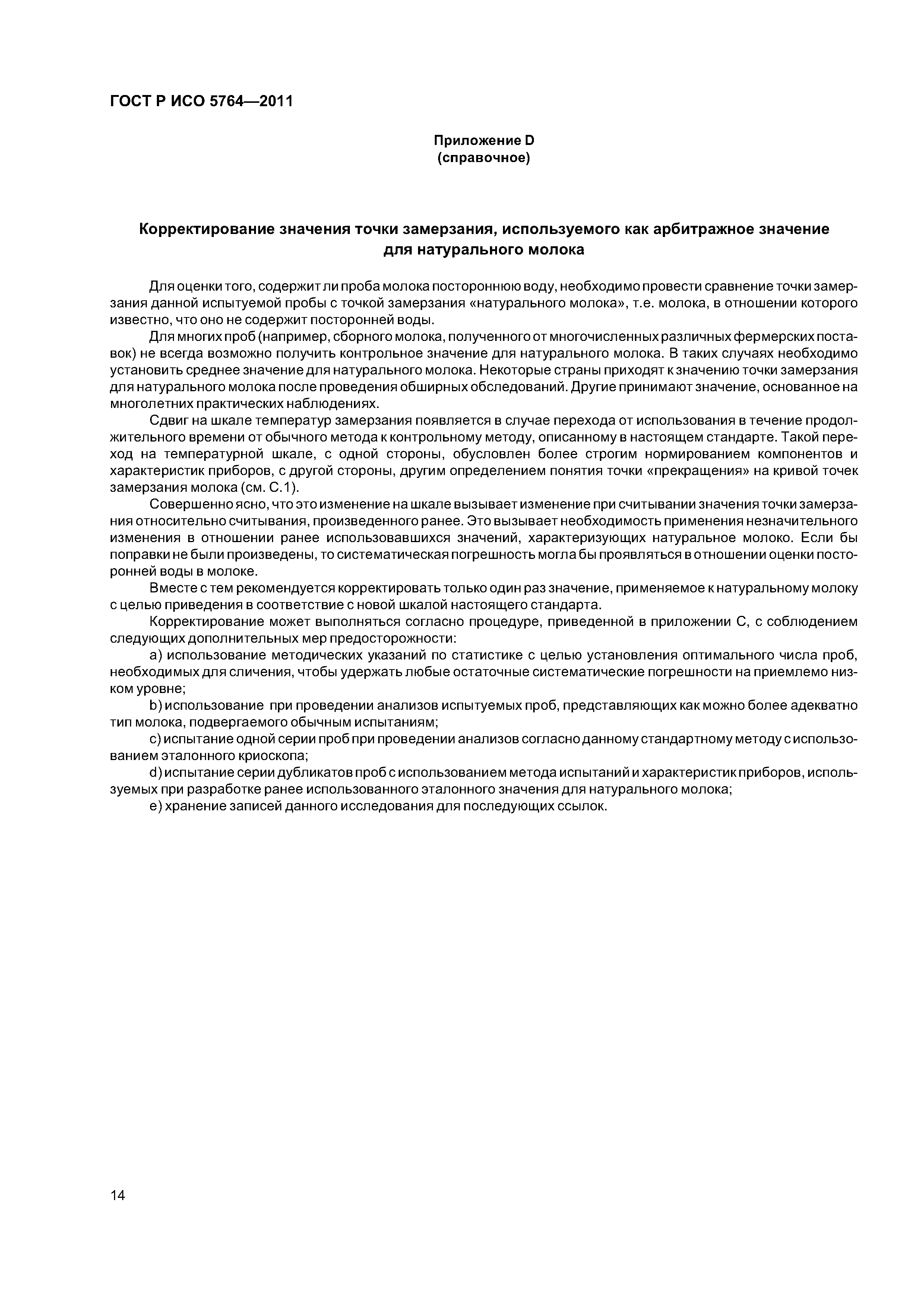 ГОСТ Р ИСО 5764—2011

Приложение D
(справочное)

Корректирование значения точки замерзания, используемого как арбитражное значение для натурального молока

Для оценки того, содержит ли проба молока постороннюю воду, необходимо провести сравнение точки замерзания данной испытуемой пробы с точкой замерзания «натурального молока», т.е. молока, в отношении которого известно, что оно не содержит посторонней воды.

Для многих проб (например, сборного молока, полученного от многочисленных различных фермерских поставок) не всегда возможно получить контрольное значение для натурального молока. В таких случаях необходимо установить среднее значение для натурального молока. Некоторые страны приходят к значению точки замерзания для натурального молока после проведения обширных обследований. Другие принимают значение, основанное на многолетних практических наблюдениях.

Сдвиг на шкале температур замерзания появляется в случае перехода от использования в течение продолжительного времени от обычного метода к контрольному методу, описанному в настоящем стандарте. Такой переход на температурной шкале, с одной стороны, обусловлен более строгим нормированием компонентов и характеристик приборов, с другой стороны, другим определением понятия точки «прекращения» на кривой точек замерзания молока (см. С.1).

Совершенно ясно, что это изменение на шкале вызывает изменение при считывании значения точки замерзания относительно считывания, произведенного ранее. Это вызывает необходимость применения незначительного изменения в отношении ранее использовавшихся значений, характеризующих натуральное молоко. Если бы поправки не были произведены, то систематическая погрешность могла бы проявляться в отношении оценки посторонней воды в молоке.

Вместе с тем рекомендуется корректировать только один раз значение, применяемое к натуральному молоку с целью приведения в соответствие с новой шкалой настоящего стандарта.

Корректирование может выполняться согласно процедуре, приведенной в приложении С, с соблюдением следующих дополнительных мер предосторожности:

a) использование методических указаний по статистике с целью установления оптимального числа проб, необходимых для сличения, чтобы удержать любые остаточные систематические погрешности на приемлемо низком уровне;

b) использование при проведении анализов испытуемых проб, представляющих как можно более адекватно тип молока, подвергаемого обычным испытаниям;

c) испытание одной серии проб при проведении анализов согласно данному стандартному методу с использованием эталонного криоскопа;

d) испытание серии дубликатов проб с использованием метода испытаний и характеристик приборов, используемых при разработке ранее использованного эталонного значения для натурального молока;

e) хранение записей данного исследования для последующих ссылок.

14